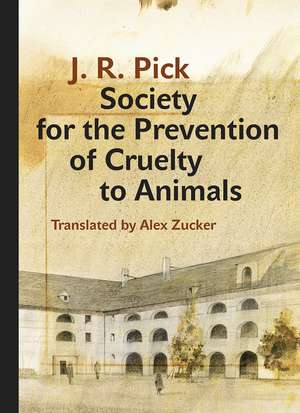 J. R. Pick
Society for the Prevention of Cruelty to Animals

Translated by Alex Zucker